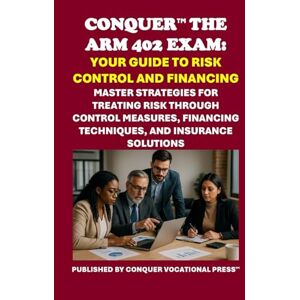 CONQUER™ THE ARM 402 EXAM:
YOUR GUIDE TO RISK CONTROL AND FINANCING
MASTER STRATEGIES FOR TREATING RISK THROUGH CONTROL MEASURES, FINANCING TECHNIQUES, AND INSURANCE SOLUTIONS

PUBLISHED BY CONQUER VOCATIONAL PRESS™